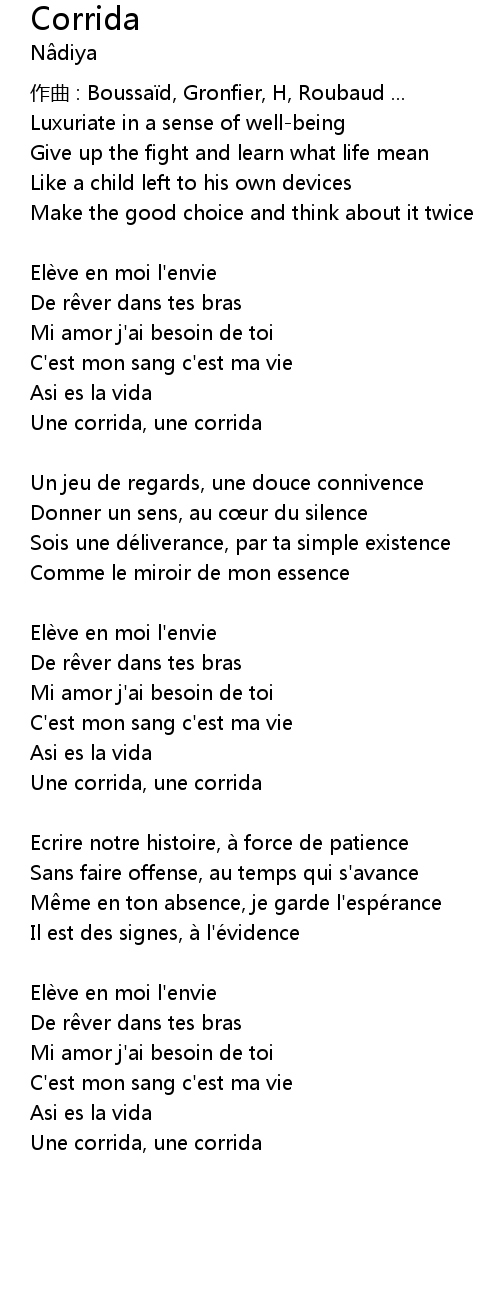 Corrida
Nâdiya

作曲 : Boussaïd, Gronfier, H, Roubaud ...
Luxuriate in a sense of well-being
Give up the fight and learn what life mean
Like a child left to his own devices
Make the good choice and think about it twice

Elève en moi l'envie
De rêver dans tes bras
Mi amor j'ai besoin de toi
C'est mon sang c'est ma vie
Asi es la vida
Une corrida, une corrida

Un jeu de regards, une douce connivence
Donner un sens, au cœur du silence
Sois une déliverance, par ta simple existence
Comme le miroir de mon essence

Elève en moi l'envie
De rêver dans tes bras
Mi amor j'ai besoin de toi
C'est mon sang c'est ma vie
Asi es la vida
Une corrida, une corrida

Ecrire notre histoire, à force de patience
Sans faire offense, au temps qui s'avance
Même en ton absence, je garde l'espérance
Il est des signes, à l'évidence

Elève en moi l'envie
De rêver dans tes bras
Mi amor j'ai besoin de toi
C'est mon sang c'est ma vie
Asi es la vida
Une corrida, une corrida